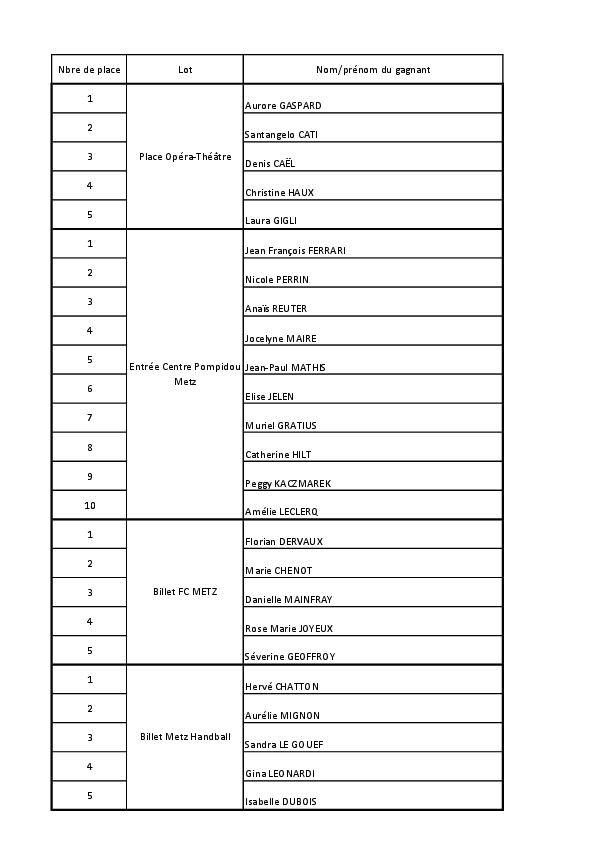 | Nbre de place | Lot | Nom/prénom du gagnant |
|---|---|---|
| 1 | Place Opéra-Théâtre | Aurore GASPARD |
| 2 | | Santangelo CATI |
| 3 | | Denis CAËL |
| 4 | | Christine HAUX |
| 5 | | Laura GIGLI |
| 1 | Entrée Centre Pompidou Metz | Jean François FERRARI |
| 2 | | Nicole PERRIN |
| 3 | | Anaïs REUTER |
| 4 | | Jocelyne MAIRE |
| 5 | | Jean-Paul MATHIS |
| 6 | | Elise JELEN |
| 7 | | Muriel GRATIUS |
| 8 | | Catherine HILT |
| 9 | | Peggy KACZMAREK |
| 10 | | Amélie LECLERQ |
| 1 | Billet FC METZ | Florian DERVAUX |
| 2 | | Marie CHENOT |
| 3 | | Danielle MAINFRAY |
| 4 | | Rose Marie JOYEUX |
| 5 | | Séverine GEOFFROY |
| 1 | Billet Metz Handball | Hervé CHATTON |
| 2 | | Aurélie MIGNON |
| 3 | | Sandra LE GOUEF |
| 4 | | Gina LEONARDI |
| 5 | | Isabelle DUBOIS |